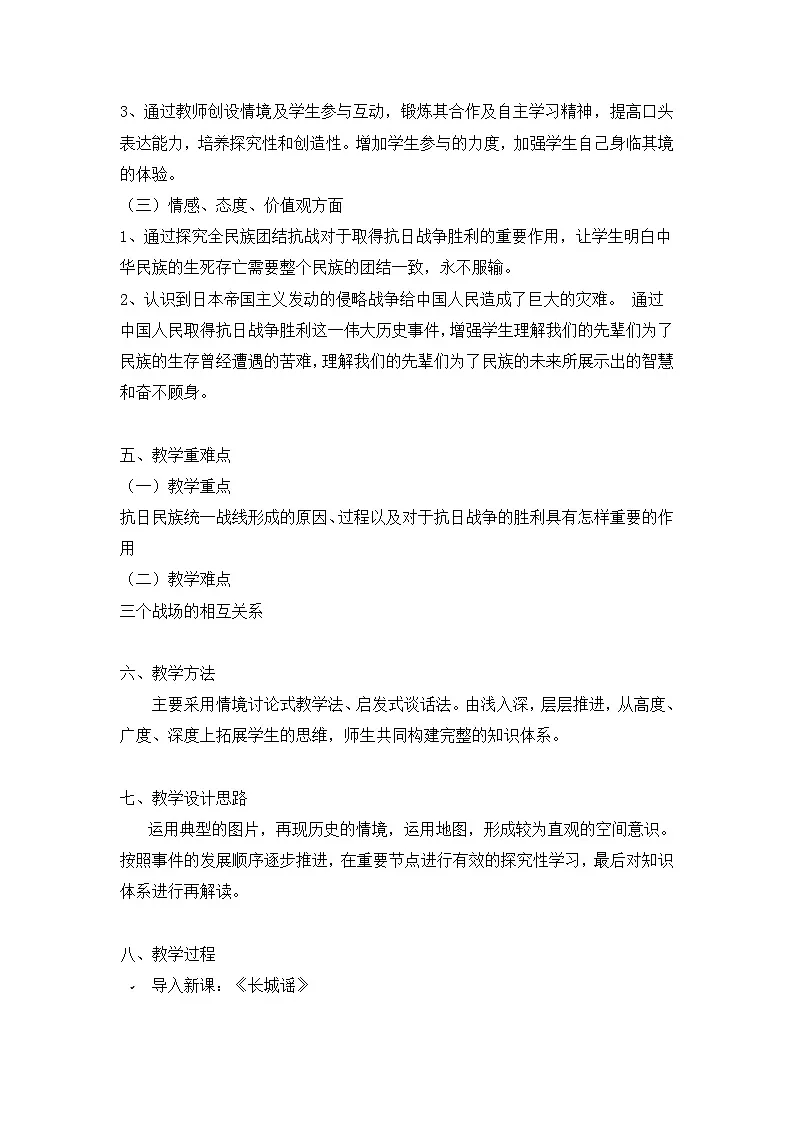 3、通过教师创设情境及学生参与互动，锻炼其合作及自主学习精神，提高口头表达能力，培养探究性和创造性。增加学生参与的力度，加强学生自己身临其境的体验。

（三）情感、态度、价值观方面

1、通过探究全民族团结抗战对于取得抗日战争胜利的重要作用，让学生明白中华民族的生死存亡需要整个民族的团结一致，永不服输。

2、认识到日本帝国主义发动的侵略战争给中国人民造成了巨大的灾难。 通过中国人民取得抗日战争胜利这一伟大历史事件，增强学生理解我们的先辈们为了民族的生存曾经遭遇的苦难，理解我们的先辈们为了民族的未来所展示出的智慧和奋不顾身。

五、教学重难点

（一）教学重点

抗日民族统一战线形成的原因、过程以及对于抗日战争的胜利具有怎样重要的作用

（二）教学难点

三个战场的相互关系

六、教学方法

主要采用情境讨论式教学法、启发式谈话法。由浅入深，层层推进，从高度、广度、深度上拓展学生的思维，师生共同构建完整的知识体系。

七、教学设计思路

运用典型的图片，再现历史的情境，运用地图，形成较为直观的空间意识。按照事件的发展顺序逐步推进，在重要节点进行有效的探究性学习，最后对知识体系进行再解读。

八、教学过程

导入新课：《长城谣》